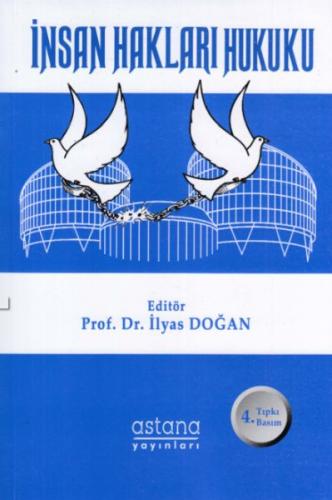 İNSAN HAKLARI HUKUKU

Editör
Prof. Dr. İlyas DOĞAN

4. Tıpkı Basım

astana
yayınları